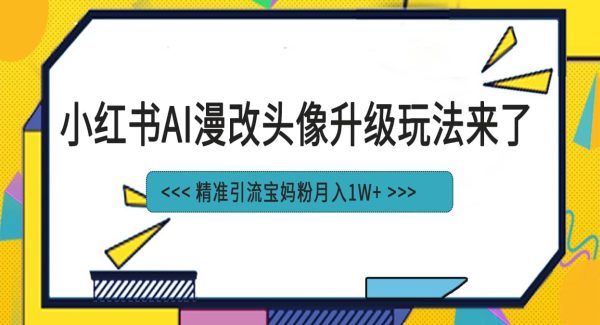 小红书AI漫改头像升级玩法来了

<<< 精准引流宝妈粉月入1W+ >>>